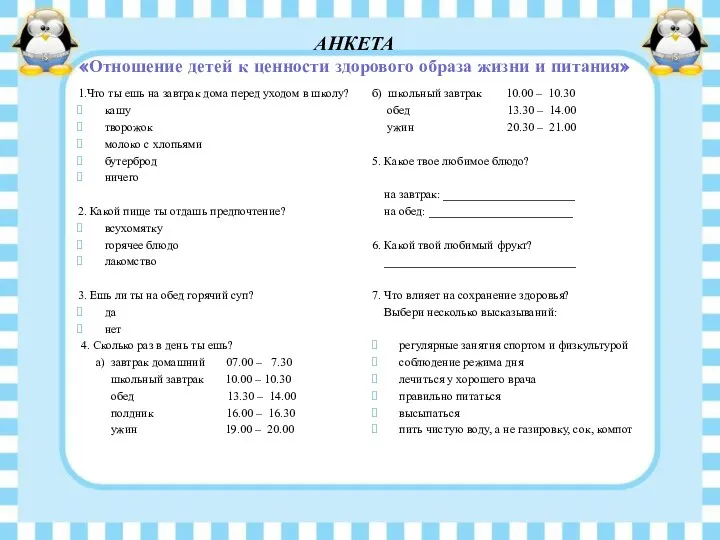 АНКЕТА
«Отношение детей к ценности здорового образа жизни и питания»

1.Что ты ешь на завтрак дома перед уходом в школу?
кашу
творожок
молоко с хлопьями
бутерброд
ничего

2. Какой пище ты отдашь предпочтение?
всухомятку
горячее блюдо
лакомство

3. Ешь ли ты на обед горячий суп?
да
нет

4. Сколько раз в день ты ешь?
а) завтрак домашний 07.00 – 7.30
школьный завтрак 10.00 – 10.30
обед 13.30 – 14.00
полдник 16.00 – 16.30
ужин 19.00 – 20.00

б) школьный завтрак 10.00 – 10.30
обед 13.30 – 14.00
ужин 20.30 – 21.00

5. Какое твое любимое блюдо?

на завтрак: ______________________
на обед: ________________________

6. Какой твой любимый фрукт?
________________________________

7. Что влияет на сохранение здоровья?
Выбери несколько высказываний:

регулярные занятия спортом и физкультурой
соблюдение режима дня
лечиться у хорошего врача
правильно питаться
высыпаться
пить чистую воду, а не газировку, сок, компот